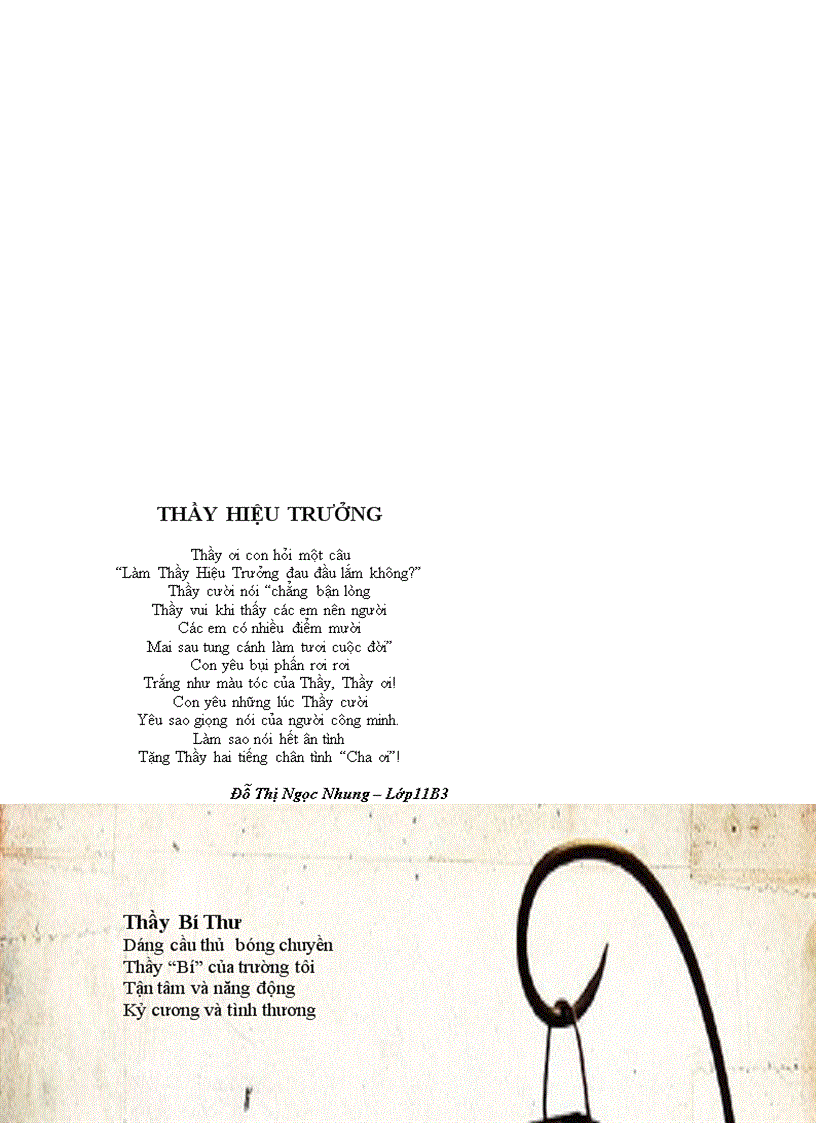 THẦY HIỆU TRƯỞNG

Thầy ơi con hỏi một câu
"Làm Thầy Hiệu Trưởng đau đầu lắm không?"
Thầy cười nói "chẳng bận lòng
Thầy vui khi thấy các em nên người
Các em có nhiều điểm mười
Mai sau tung cánh làm tươi cuộc đời"
Con yêu bụi phấn rơi rơi
Trắng như màu tóc của Thầy, Thầy ơi!
Con yêu những lúc Thầy cười
Yêu sao giọng nói của người công minh.
Làm sao nói hết ân tình
Tặng Thầy hai tiếng chân tình "Cha ơi"!

Đỗ Thị Ngọc Nhung – Lớp11B3

Thầy Bí Thư
Dáng cầu thủ bóng chuyền
Thầy "Bí" của trường tôi
Tận tâm và năng động
Kỷ cương và tình thương